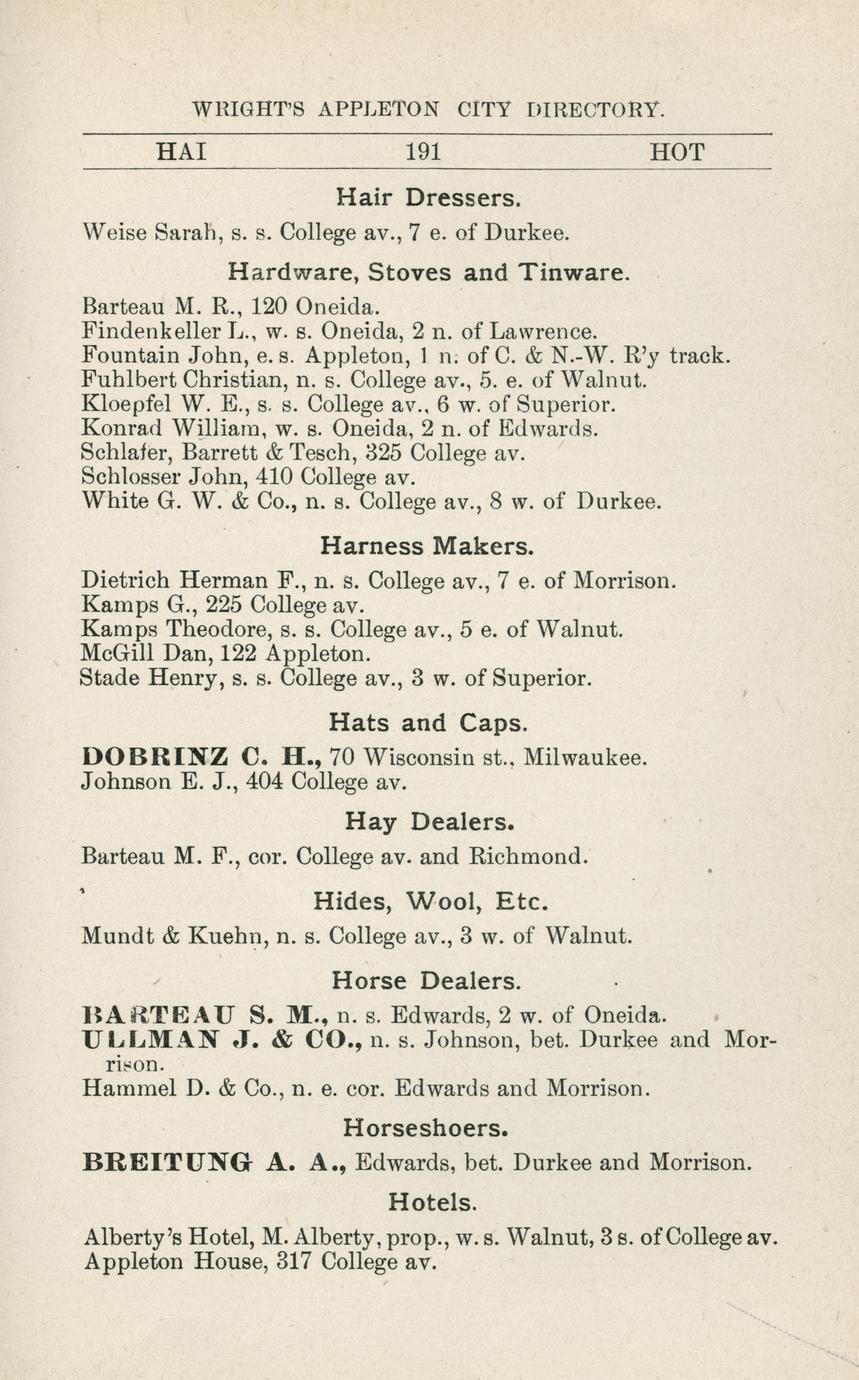 WRIGHT'S APPLETON CITY DIRECTORY.

HAI 191 HOT

Hair Dressers.

Weise Sarah, s. s. College av., 7 e. of Durkee.

Hardware, Stoves and Tinware.

Barteau M. R., 120 Oneida.
Findenkeller L., w. s. Oneida, 2 n. of Lawrence.
Fountain John, e. s. Appleton, 1 n. of C. & N.-W. R'y track.
Fuhlbert Christian, n. s. College av., 5. e. of Walnut.
Kloepfel W. E., s. s. College av., 6 w. of Superior.
Konrad William, w. s. Oneida, 2 n. of Edwards.
Schlafer, Barrett & Tesch, 325 College av.
Schlosser John, 410 College av.
White G. W. & Co., n. s. College av., 8 w. of Durkee.

Harness Makers.

Dietrich Herman F., n. s. College av., 7 e. of Morrison.
Kamps G., 225 College av.
Kamps Theodore, s. s. College av., 5 e. of Walnut.
McGill Dan, 122 Appleton.
Stade Henry, s. s. College av., 3 w. of Superior.

Hats and Caps.

DOBRINZ C. H., 70 Wisconsin st., Milwaukee.
Johnson E. J., 404 College av.

Hay Dealers.

Barteau M. F., cor. College av. and Richmond.

Hides, Wool, Etc.

Mundt & Kuehn, n. s. College av., 3 w. of Walnut.

Horse Dealers.

BARTEAU S. M., n. s. Edwards, 2 w. of Oneida.
ULLMAN J. & CO., n. s. Johnson, bet. Durkee and Morrison.
Hammel D. & Co., n. e. cor. Edwards and Morrison.

Horseshoers.

BREITUNG A. A., Edwards, bet. Durkee and Morrison.

Hotels.

Alberty's Hotel, M. Alberty, prop., w. s. Walnut, 3 s. of College av.
Appleton House, 317 College av.